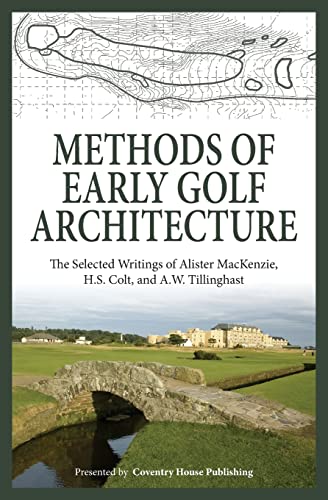 METHODS OF EARLY GOLF ARCHITECTURE

The Selected Writings of Alister MacKenzie, H.S. Colt, and A.W. Tillinghast

Presented by Coventry House Publishing